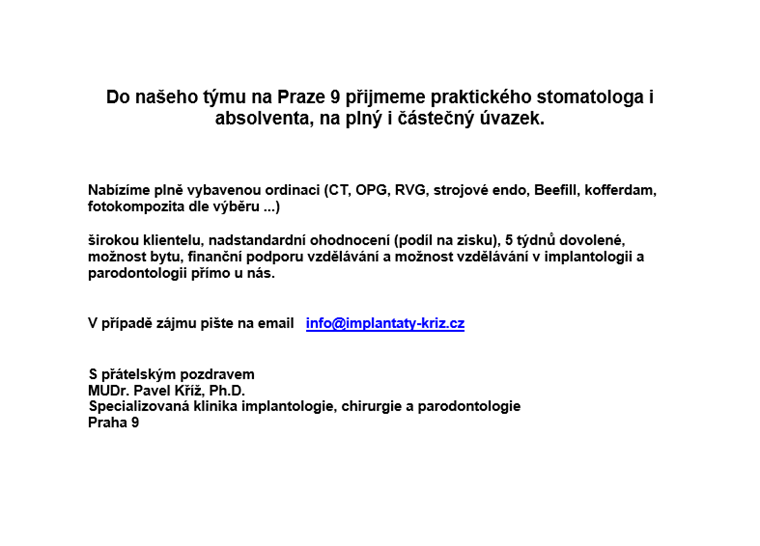 Do našeho týmu na Praze 9 přijmeme praktického stomatologa i absolventa, na plný i částečný úvazek.

Nabízíme plně vybavenou ordinaci (CT, OPG, RVG, strojové endo, Beefill, kofferdam, fotokompozita dle výběru ...)

širokou klientelu, nadstandardní ohodnocení (podíl na zisku), 5 týdnů dovolené, možnost bytu, finanční podporu vzdělávání a možnost vzdělávání v implantologii a parodontologii přímo u nás.

V případě zájmu pište na email info@implantaty-kriz.cz

S přátelským pozdravem
MUDr. Pavel Kříž, Ph.D.
Specializovaná klinika implantologie, chirurgie a parodontologie
Praha 9